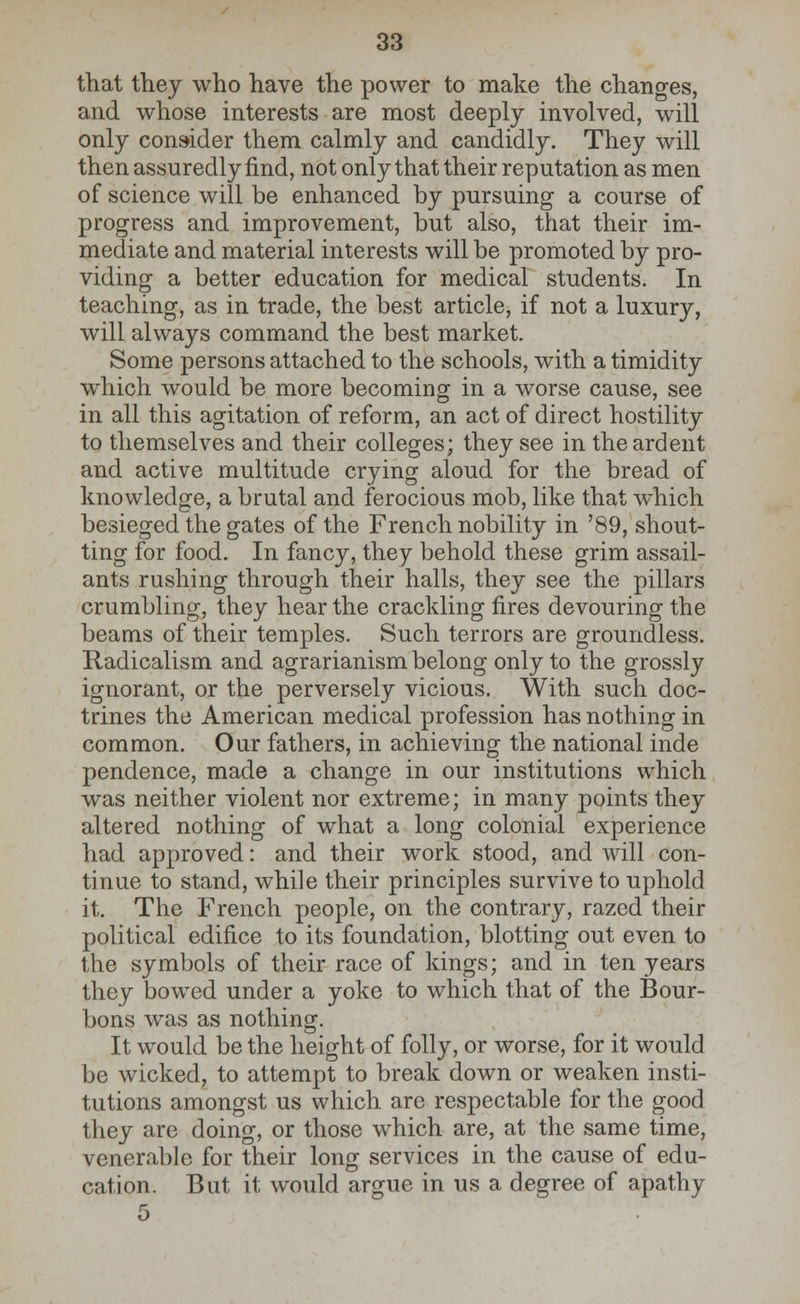 33

that they who have the power to make the changes, and whose interests are most deeply involved, will only consider them calmly and candidly. They will then assuredly find, not only that their reputation as men of science will be enhanced by pursuing a course of progress and improvement, but also, that their immediate and material interests will be promoted by providing a better education for medical students. In teaching, as in trade, the best article, if not a luxury, will always command the best market.

Some persons attached to the schools, with a timidity which would be more becoming in a worse cause, see in all this agitation of reform, an act of direct hostility to themselves and their colleges; they see in the ardent and active multitude crying aloud for the bread of knowledge, a brutal and ferocious mob, like that which besieged the gates of the French nobility in '89, shoutting for food. In fancy, they behold these grim assailants rushing through their halls, they see the pillars crumbling, they hear the crackling fires devouring the beams of their temples. Such terrors are groundless. Radicalism and agrarianism belong only to the grossly ignorant, or the perversely vicious. With such doctrines the American medical profession has nothing in common. Our fathers, in achieving the national inde pendence, made a change in our institutions which was neither violent nor extreme; in many points they altered nothing of what a long colonial experience had approved: and their work stood, and will continue to stand, while their principles survive to uphold it. The French people, on the contrary, razed their political edifice to its foundation, blotting out even to the symbols of their race of kings; and in ten years they bowed under a yoke to which that of the Bourbons was as nothing.

It would be the height of folly, or worse, for it would be wicked, to attempt to break down or weaken institutions amongst us which are respectable for the good they are doing, or those which are, at the same time, venerable for their long services in the cause of education. But it would argue in us a degree of apathy

5